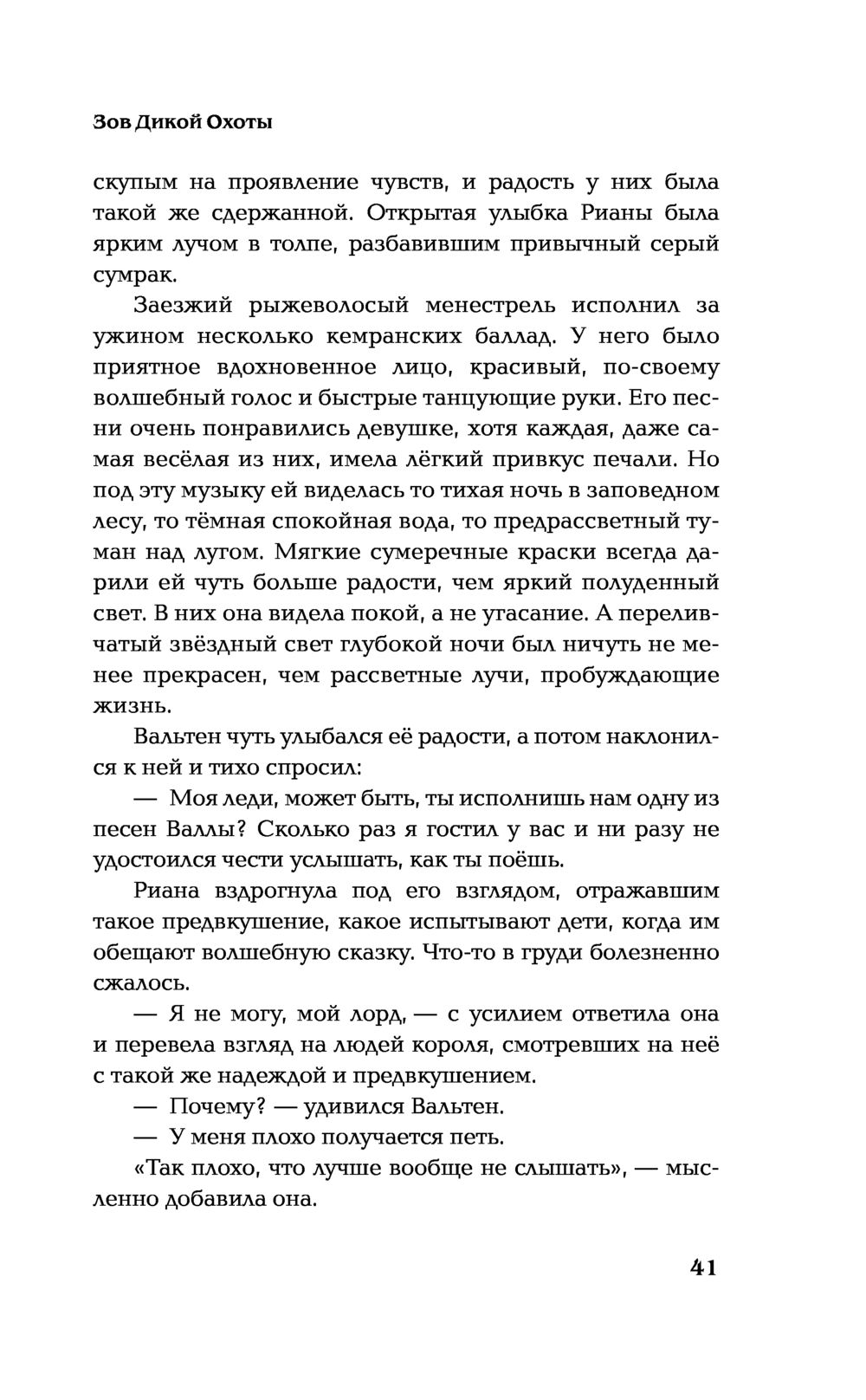 Зов Дикой Охоты

скупым на проявление чувств, и радость у них была такой же сдержанной. Открытая улыбка Рианы была ярким лучом в толпе, разбавившим привычный серый сумрак.

Заезжий рыжеволосый менестрель исполнил за ужином несколько кемранских баллад. У него было приятное вдохновенное лицо, красивый, по-своему волшебный голос и быстрые танцующие руки. Его песни очень понравились девушке, хотя каждая, даже самая весёлая из них, имела лёгкий привкус печали. Но под эту музыку ей виделась то тихая ночь в заповедном лесу, то тёмная спокойная вода, то предрассветный туман над лугом. Мягкие сумеречные краски всегда дарили ей чуть больше радости, чем яркий полуденный свет. В них она видела покой, а не угасание. А переливчатый звёздный свет глубокой ночи был ничуть не менее прекрасен, чем рассветные лучи, пробуждающие жизнь.

Вальтен чуть улыбался её радости, а потом наклонился к ней и тихо спросил:

— Моя леди, может быть, ты исполнишь нам одну из песен Валлы? Сколько раз я гостил у вас и ни разу не удостоился чести услышать, как ты поёшь.

Риана вздрогнула под его взглядом, отражавшим такое предвкушение, какое испытывают дети, когда им обещают волшебную сказку. Что-то в груди болезненно сжалось.

— Я не могу, мой лорд, — с усилием ответила она и перевела взгляд на людей короля, смотревших на неё с такой же надеждой и предвкушением.

— Почему? — удивился Вальтен.

— У меня плохо получается петь.

«Так плохо, что лучше вообще не слышать», — мысленно добавила она.

41